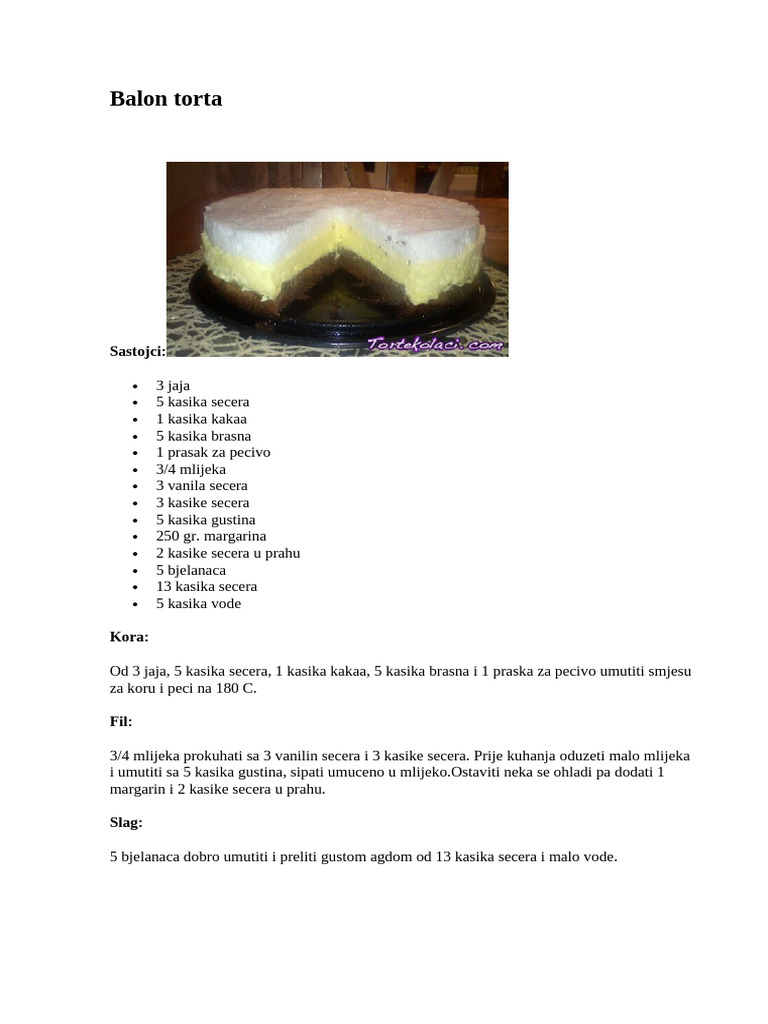 Balon torta

Tortekolaci.com

Sastojci:

- 3 jaja
- 5 kasika secera
- 1 kasika kakaa
- 5 kasika brasna
- 1 prasak za pecivo
- 3/4 mlijeka
- 3 vanila secera
- 3 kasike secera
- 5 kasika gustina
- 250 gr. margarina
- 2 kasike secera u prahu
- 5 bjelanaca
- 13 kasika secera
- 5 kasika vode

Kora:

Od 3 jaja, 5 kasika secera, 1 kasika kakaa, 5 kasika brasna i 1 praska za pecivo umutiti smjesu za koru i peci na 180 C.

Fil:

3/4 mlijeka prokuhati sa 3 vanilin secera i 3 kasike secera. Prije kuhanja oduzeti malo mlijeka i umutiti sa 5 kasika gustina, sipati umuceno u mlijeko.Ostaviti neka se ohladi pa dodati 1 margarin i 2 kasike secera u prahu.

Slag:

5 bjelanaca dobro umutiti i preliti gustom agdom od 13 kasika secera i malo vode.